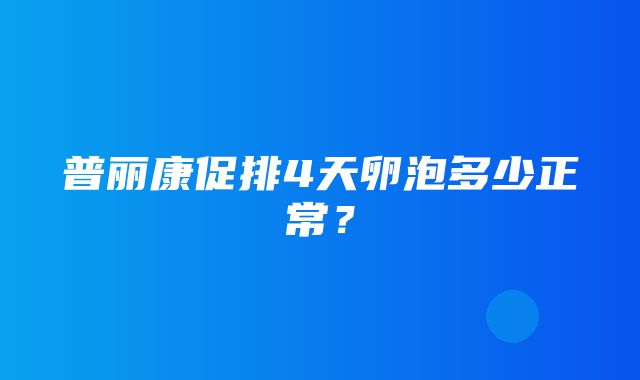 普丽康促排4天卵泡多少正常？